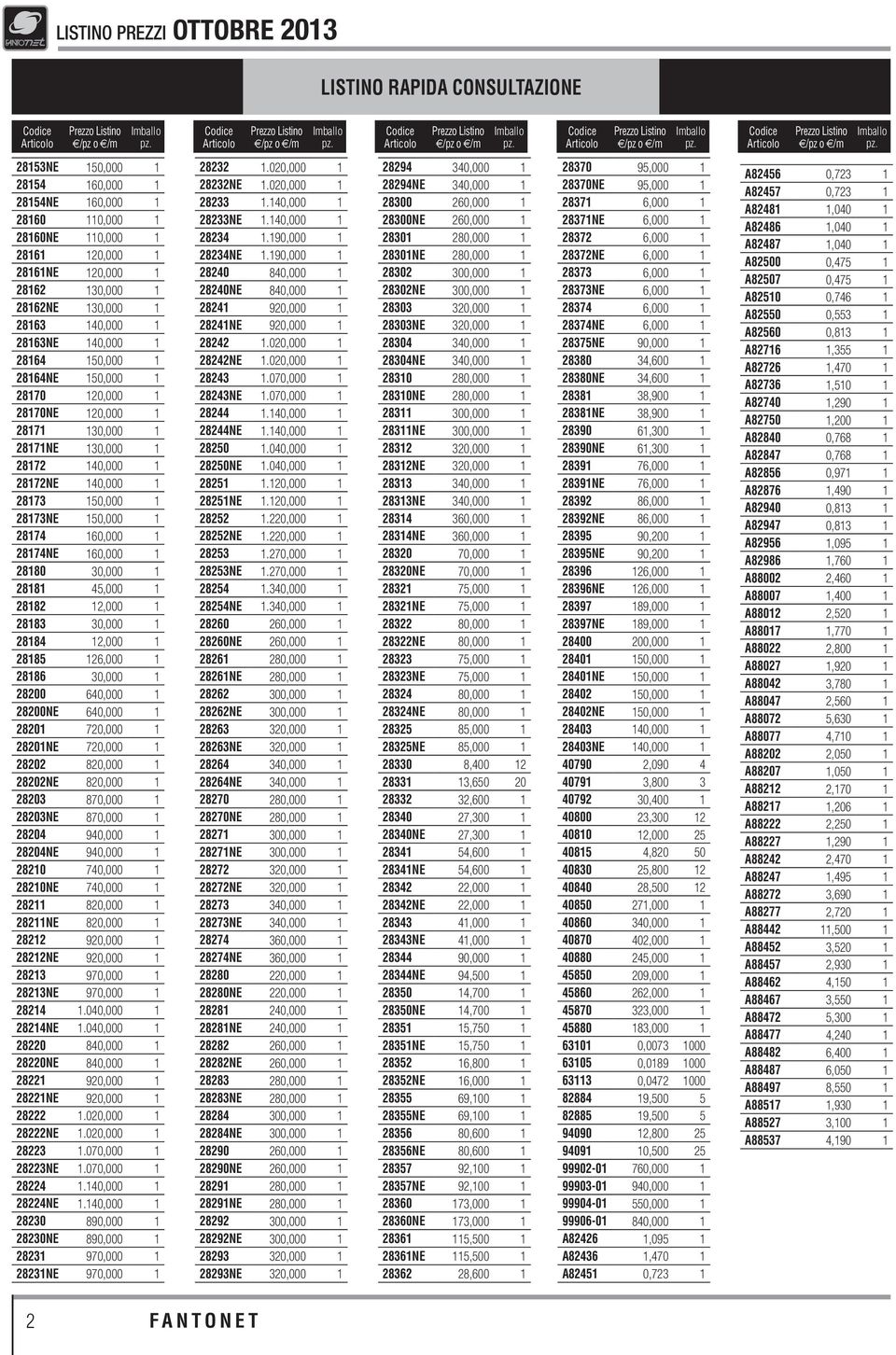 FANTONET

LISTINO PREZZI OTTOBRE 2013

LISTINO RAPIDA CONSULTAZIONE

| Codice Articolo | Prezzo Listino €/pz o €/m | Imballo pz. |
|---|---|---|
| 28153NE | 150,000 | 1 |
| 28154 | 160,000 | 1 |
| 28154NE | 160,000 | 1 |
| 28160 | 110,000 | 1 |
| 28160NE | 110,000 | 1 |
| 28161 | 120,000 | 1 |
| 28161NE | 120,000 | 1 |
| 28162 | 130,000 | 1 |
| 28162NE | 130,000 | 1 |
| 28163 | 140,000 | 1 |
| 28163NE | 140,000 | 1 |
| 28164 | 150,000 | 1 |
| 28164NE | 150,000 | 1 |
| 28170 | 120,000 | 1 |
| 28170NE | 120,000 | 1 |
| 28171 | 130,000 | 1 |
| 28171NE | 130,000 | 1 |
| 28172 | 140,000 | 1 |
| 28172NE | 140,000 | 1 |
| 28173 | 150,000 | 1 |
| 28173NE | 150,000 | 1 |
| 28174 | 160,000 | 1 |
| 28174NE | 160,000 | 1 |
| 28180 | 30,000 | 1 |
| 28181 | 45,000 | 1 |
| 28182 | 12,000 | 1 |
| 28183 | 30,000 | 1 |
| 28184 | 12,000 | 1 |
| 28185 | 126,000 | 1 |
| 28186 | 30,000 | 1 |
| 28200 | 640,000 | 1 |
| 28200NE | 640,000 | 1 |
| 28201 | 720,000 | 1 |
| 28201NE | 720,000 | 1 |
| 28202 | 820,000 | 1 |
| 28202NE | 820,000 | 1 |
| 28203 | 870,000 | 1 |
| 28203NE | 870,000 | 1 |
| 28204 | 940,000 | 1 |
| 28204NE | 940,000 | 1 |
| 28210 | 740,000 | 1 |
| 28210NE | 740,000 | 1 |
| 28211 | 820,000 | 1 |
| 28211NE | 820,000 | 1 |
| 28212 | 920,000 | 1 |
| 28212NE | 920,000 | 1 |
| 28213 | 970,000 | 1 |
| 28213NE | 970,000 | 1 |
| 28214 | 1.040,000 | 1 |
| 28214NE | 1.040,000 | 1 |
| 28220 | 840,000 | 1 |
| 28220NE | 840,000 | 1 |
| 28221 | 920,000 | 1 |
| 28221NE | 920,000 | 1 |
| 28222 | 1.020,000 | 1 |
| 28222NE | 1.020,000 | 1 |
| 28223 | 1.070,000 | 1 |
| 28223NE | 1.070,000 | 1 |
| 28224 | 1.140,000 | 1 |
| 28224NE | 1.140,000 | 1 |
| 28230 | 890,000 | 1 |
| 28230NE | 890,000 | 1 |
| 28231 | 970,000 | 1 |
| 28231NE | 970,000 | 1 |

| Codice Articolo | Prezzo Listino €/pz o €/m | Imballo pz. |
|---|---|---|
| 28232 | 1.020,000 | 1 |
| 28232NE | 1.020,000 | 1 |
| 28233 | 1.140,000 | 1 |
| 28233NE | 1.140,000 | 1 |
| 28234 | 1.190,000 | 1 |
| 28234NE | 1.190,000 | 1 |
| 28240 | 840,000 | 1 |
| 28240NE | 840,000 | 1 |
| 28241 | 920,000 | 1 |
| 28241NE | 920,000 | 1 |
| 28242 | 1.020,000 | 1 |
| 28242NE | 1.020,000 | 1 |
| 28243 | 1.070,000 | 1 |
| 28243NE | 1.070,000 | 1 |
| 28244 | 1.140,000 | 1 |
| 28244NE | 1.140,000 | 1 |
| 28250 | 1.040,000 | 1 |
| 28250NE | 1.040,000 | 1 |
| 28251 | 1.120,000 | 1 |
| 28251NE | 1.120,000 | 1 |
| 28252 | 1.220,000 | 1 |
| 28252NE | 1.220,000 | 1 |
| 28253 | 1.270,000 | 1 |
| 28253NE | 1.270,000 | 1 |
| 28254 | 1.340,000 | 1 |
| 28254NE | 1.340,000 | 1 |
| 28260 | 260,000 | 1 |
| 28260NE | 260,000 | 1 |
| 28261 | 280,000 | 1 |
| 28261NE | 280,000 | 1 |
| 28262 | 300,000 | 1 |
| 28262NE | 300,000 | 1 |
| 28263 | 320,000 | 1 |
| 28263NE | 320,000 | 1 |
| 28264 | 340,000 | 1 |
| 28264NE | 340,000 | 1 |
| 28270 | 280,000 | 1 |
| 28270NE | 280,000 | 1 |
| 28271 | 300,000 | 1 |
| 28271NE | 300,000 | 1 |
| 28272 | 320,000 | 1 |
| 28272NE | 320,000 | 1 |
| 28273 | 340,000 | 1 |
| 28273NE | 340,000 | 1 |
| 28274 | 360,000 | 1 |
| 28274NE | 360,000 | 1 |
| 28280 | 220,000 | 1 |
| 28280NE | 220,000 | 1 |
| 28281 | 240,000 | 1 |
| 28281NE | 240,000 | 1 |
| 28282 | 260,000 | 1 |
| 28282NE | 260,000 | 1 |
| 28283 | 280,000 | 1 |
| 28283NE | 280,000 | 1 |
| 28284 | 300,000 | 1 |
| 28284NE | 300,000 | 1 |
| 28290 | 260,000 | 1 |
| 28290NE | 260,000 | 1 |
| 28291 | 280,000 | 1 |
| 28291NE | 280,000 | 1 |
| 28292 | 300,000 | 1 |
| 28292NE | 300,000 | 1 |
| 28293 | 320,000 | 1 |
| 28293NE | 320,000 | 1 |

| Codice Articolo | Prezzo Listino €/pz o €/m | Imballo pz. |
|---|---|---|
| 28294 | 340,000 | 1 |
| 28294NE | 340,000 | 1 |
| 28300 | 260,000 | 1 |
| 28300NE | 260,000 | 1 |
| 28301 | 280,000 | 1 |
| 28301NE | 280,000 | 1 |
| 28302 | 300,000 | 1 |
| 28302NE | 300,000 | 1 |
| 28303 | 320,000 | 1 |
| 28303NE | 320,000 | 1 |
| 28304 | 340,000 | 1 |
| 28304NE | 340,000 | 1 |
| 28310 | 280,000 | 1 |
| 28310NE | 280,000 | 1 |
| 28311 | 300,000 | 1 |
| 28311NE | 300,000 | 1 |
| 28312 | 320,000 | 1 |
| 28312NE | 320,000 | 1 |
| 28313 | 340,000 | 1 |
| 28313NE | 340,000 | 1 |
| 28314 | 360,000 | 1 |
| 28314NE | 360,000 | 1 |
| 28320 | 70,000 | 1 |
| 28320NE | 70,000 | 1 |
| 28321 | 75,000 | 1 |
| 28321NE | 75,000 | 1 |
| 28322 | 80,000 | 1 |
| 28322NE | 80,000 | 1 |
| 28323 | 75,000 | 1 |
| 28323NE | 75,000 | 1 |
| 28324 | 80,000 | 1 |
| 28324NE | 80,000 | 1 |
| 28325 | 85,000 | 1 |
| 28325NE | 85,000 | 1 |
| 28330 | 8,400 | 12 |
| 28331 | 13,650 | 20 |
| 28332 | 32,600 | 1 |
| 28340 | 27,300 | 1 |
| 28340NE | 27,300 | 1 |
| 28341 | 54,600 | 1 |
| 28341NE | 54,600 | 1 |
| 28342 | 22,000 | 1 |
| 28342NE | 22,000 | 1 |
| 28343 | 41,000 | 1 |
| 28343NE | 41,000 | 1 |
| 28344 | 90,000 | 1 |
| 28344NE | 94,500 | 1 |
| 28350 | 14,700 | 1 |
| 28350NE | 14,700 | 1 |
| 28351 | 15,750 | 1 |
| 28351NE | 15,750 | 1 |
| 28352 | 16,800 | 1 |
| 28352NE | 16,000 | 1 |
| 28355 | 69,100 | 1 |
| 28355NE | 69,100 | 1 |
| 28356 | 80,600 | 1 |
| 28356NE | 80,600 | 1 |
| 28357 | 92,100 | 1 |
| 28357NE | 92,100 | 1 |
| 28360 | 173,000 | 1 |
| 28360NE | 173,000 | 1 |
| 28361 | 115,500 | 1 |
| 28361NE | 115,500 | 1 |
| 28362 | 28,600 | 1 |

| Codice Articolo | Prezzo Listino €/pz o €/m | Imballo pz. |
|---|---|---|
| 28370 | 95,000 | 1 |
| 28370NE | 95,000 | 1 |
| 28371 | 6,000 | 1 |
| 28371NE | 6,000 | 1 |
| 28372 | 6,000 | 1 |
| 28372NE | 6,000 | 1 |
| 28373 | 6,000 | 1 |
| 28373NE | 6,000 | 1 |
| 28374 | 6,000 | 1 |
| 28374NE | 6,000 | 1 |
| 28375NE | 90,000 | 1 |
| 28380 | 34,600 | 1 |
| 28380NE | 34,600 | 1 |
| 28381 | 38,900 | 1 |
| 28381NE | 38,900 | 1 |
| 28390 | 61,300 | 1 |
| 28390NE | 61,300 | 1 |
| 28391 | 76,000 | 1 |
| 28391NE | 76,000 | 1 |
| 28392 | 86,000 | 1 |
| 28392NE | 86,000 | 1 |
| 28395 | 90,200 | 1 |
| 28395NE | 90,200 | 1 |
| 28396 | 126,000 | 1 |
| 28396NE | 126,000 | 1 |
| 28397 | 189,000 | 1 |
| 28397NE | 189,000 | 1 |
| 28400 | 200,000 | 1 |
| 28401 | 150,000 | 1 |
| 28401NE | 150,000 | 1 |
| 28402 | 150,000 | 1 |
| 28402NE | 150,000 | 1 |
| 28403 | 140,000 | 1 |
| 28403NE | 140,000 | 1 |
| 40790 | 2,090 | 4 |
| 40791 | 3,800 | 3 |
| 40792 | 30,400 | 1 |
| 40800 | 23,300 | 12 |
| 40810 | 12,000 | 25 |
| 40815 | 4,820 | 50 |
| 40830 | 25,800 | 12 |
| 40840 | 28,500 | 12 |
| 40850 | 271,000 | 1 |
| 40860 | 340,000 | 1 |
| 40870 | 402,000 | 1 |
| 40880 | 245,000 | 1 |
| 45850 | 209,000 | 1 |
| 45860 | 262,000 | 1 |
| 45870 | 323,000 | 1 |
| 45880 | 183,000 | 1 |
| 63101 | 0,0073 | 1000 |
| 63105 | 0,0189 | 1000 |
| 63113 | 0,0472 | 1000 |
| 82884 | 19,500 | 5 |
| 82885 | 19,500 | 5 |
| 94090 | 12,800 | 25 |
| 94091 | 10,500 | 25 |
| 99902-01 | 760,000 | 1 |
| 99903-01 | 940,000 | 1 |
| 99904-01 | 550,000 | 1 |
| 99906-01 | 840,000 | 1 |
| A82426 | 1,095 | 1 |
| A82436 | 1,470 | 1 |
| A82451 | 0,723 | 1 |

| Codice Articolo | Prezzo Listino €/pz o €/m | Imballo pz. |
|---|---|---|
| A82456 | 0,723 | 1 |
| A82457 | 0,723 | 1 |
| A82481 | 1,040 | 1 |
| A82486 | 1,040 | 1 |
| A82487 | 1,040 | 1 |
| A82500 | 0,475 | 1 |
| A82507 | 0,475 | 1 |
| A82510 | 0,746 | 1 |
| A82550 | 0,553 | 1 |
| A82560 | 0,813 | 1 |
| A82716 | 1,355 | 1 |
| A82726 | 1,470 | 1 |
| A82736 | 1,510 | 1 |
| A82740 | 1,290 | 1 |
| A82750 | 1,200 | 1 |
| A82840 | 0,768 | 1 |
| A82847 | 0,768 | 1 |
| A82856 | 0,971 | 1 |
| A82876 | 1,490 | 1 |
| A82940 | 0,813 | 1 |
| A82947 | 0,813 | 1 |
| A82956 | 1,095 | 1 |
| A82986 | 1,760 | 1 |
| A88002 | 2,460 | 1 |
| A88007 | 1,400 | 1 |
| A88012 | 2,520 | 1 |
| A88017 | 1,770 | 1 |
| A88022 | 2,800 | 1 |
| A88027 | 1,920 | 1 |
| A88042 | 3,780 | 1 |
| A88047 | 2,560 | 1 |
| A88072 | 5,630 | 1 |
| A88077 | 4,710 | 1 |
| A88202 | 2,050 | 1 |
| A88207 | 1,050 | 1 |
| A88212 | 2,170 | 1 |
| A88217 | 1,206 | 1 |
| A88222 | 2,250 | 1 |
| A88227 | 1,290 | 1 |
| A88242 | 2,470 | 1 |
| A88247 | 1,495 | 1 |
| A88272 | 3,690 | 1 |
| A88277 | 2,720 | 1 |
| A88442 | 11,500 | 1 |
| A88452 | 3,520 | 1 |
| A88457 | 2,930 | 1 |
| A88462 | 4,150 | 1 |
| A88467 | 3,550 | 1 |
| A88472 | 5,300 | 1 |
| A88477 | 4,240 | 1 |
| A88482 | 6,400 | 1 |
| A88487 | 6,050 | 1 |
| A88497 | 8,550 | 1 |
| A88517 | 1,930 | 1 |
| A88527 | 3,100 | 1 |
| A88537 | 4,190 | 1 |

2 FANTONET